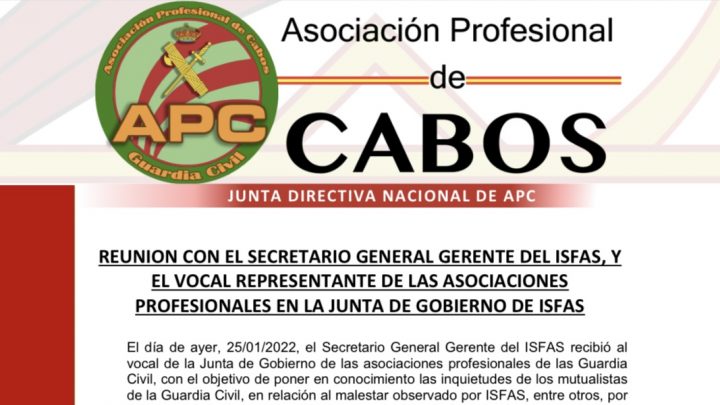 Asociación Profesional de Cabos

APC

Guardia Civil

Asociación Profesional

de

CABOS

JUNTA DIRECTIVA NACIONAL DE APC

REUNION CON EL SECRETARIO GENERAL GERENTE DEL ISFAS, Y EL VOCAL REPRESENTANTE DE LAS ASOCIACIONES PROFESIONALES EN LA JUNTA DE GOBIERNO DE ISFAS

El día de ayer, 25/01/2022, el Secretario General Gerente del ISFAS recibió al vocal de la Junta de Gobierno de las asociaciones profesionales de las Guardia Civil, con el objetivo de poner en conocimiento las inquietudes de los mutualistas de la Guardia Civil, en relación al malestar observado por ISFAS, entre otros, por